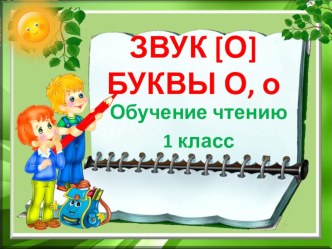 ЗВУК [О]
БУКВЫ О, о
Обучение чтению
1 класс